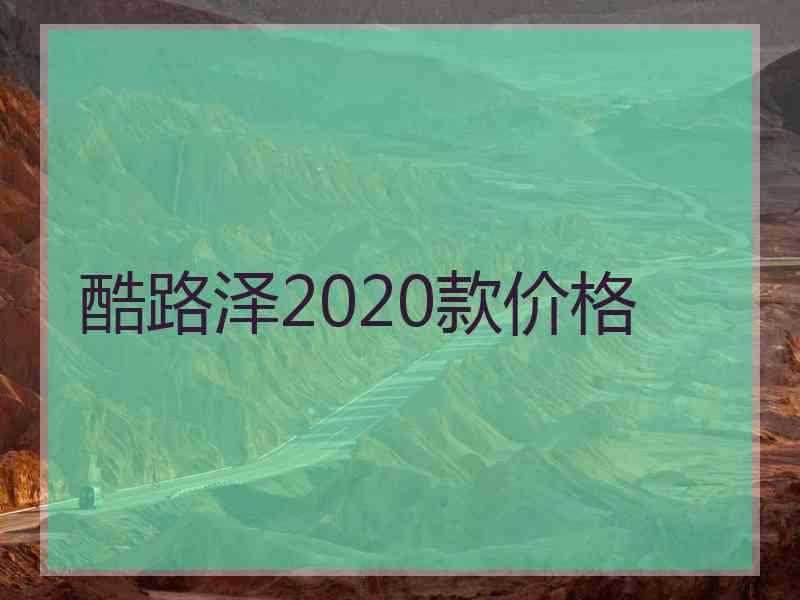 酷路泽2020款价格